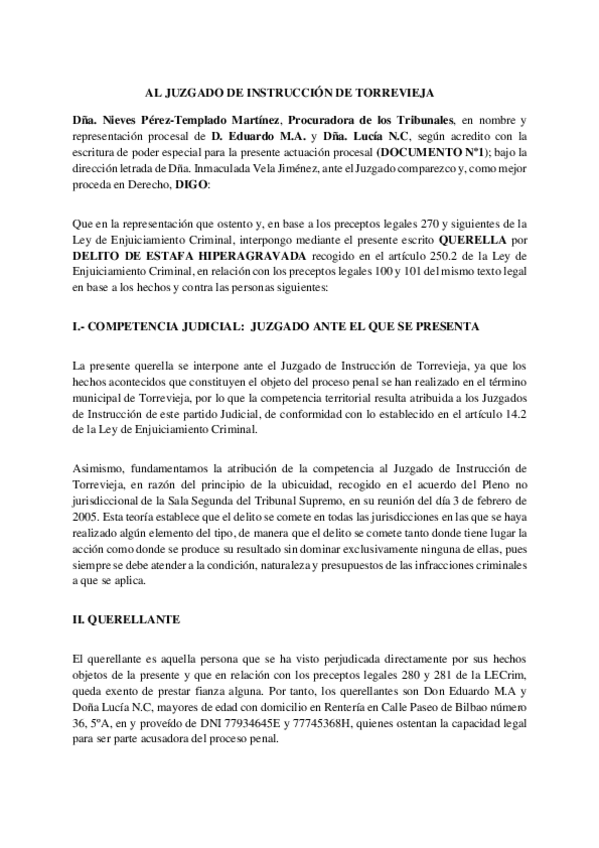 AL JUZGADO DE INSTRUCCIÓN DE TORREVIEJA

Dña. Nieves Pérez-Templado Martínez, Procuradora de los Tribunales, en nombre y representación procesal de D. Eduardo M.A. y Dña. Lucía N.C, según acredito con la escritura de poder especial para la presente actuación procesal (DOCUMENTO Nº1); bajo la dirección letrada de Dña. Inmaculada Vela Jiménez, ante el Juzgado comparezco y, como mejor proceda en Derecho, DIGO:

Que en la representación que ostento y, en base a los preceptos legales 270 y siguientes de la Ley de Enjuiciamiento Criminal, interpongo mediante el presente escrito QUERELLA por DELITO DE ESTAFA HIPERAGRAVADA recogido en el artículo 250.2 de la Ley de Enjuiciamiento Criminal, en relación con los preceptos legales 100 y 101 del mismo texto legal en base a los hechos y contra las personas siguientes:

I.- COMPETENCIA JUDICIAL: JUZGADO ANTE EL QUE SE PRESENTA

La presente querella se interpone ante el Juzgado de Instrucción de Torrevieja, ya que los hechos acontecidos que constituyen el objeto del proceso penal se han realizado en el término municipal de Torrevieja, por lo que la competencia territorial resulta atribuida a los Juzgados de Instrucción de este partido Judicial, de conformidad con lo establecido en el artículo 14.2 de la Ley de Enjuiciamiento Criminal.

Asimismo, fundamentamos la atribución de la competencia al Juzgado de Instrucción de Torrevieja, en razón del principio de la ubicuidad, recogido en el acuerdo del Pleno no jurisdiccional de la Sala Segunda del Tribunal Supremo, en su reunión del día 3 de febrero de 2005. Esta teoría establece que el delito se comete en todas las jurisdicciones en las que se haya realizado algún elemento del tipo, de manera que el delito se comete tanto donde tiene lugar la acción como donde se produce su resultado sin dominar exclusivamente ninguna de ellas, pues siempre se debe atender a la condición, naturaleza y presupuestos de las infracciones criminales a que se aplica.

II. QUERELLANTE

El querellante es aquella persona que se ha visto perjudicada directamente por sus hechos objetos de la presente y que en relación con los preceptos legales 280 y 281 de la LECrim, queda exento de prestar fianza alguna. Por tanto, los querellantes son Don Eduardo M.A y Doña Lucía N.C, mayores de edad con domicilio en Rentería en Calle Paseo de Bilbao número 36, 5ºA, en y proveído de DNI 77934645E y 77745368H, quienes ostentan la capacidad legal para ser parte acusadora del proceso penal.